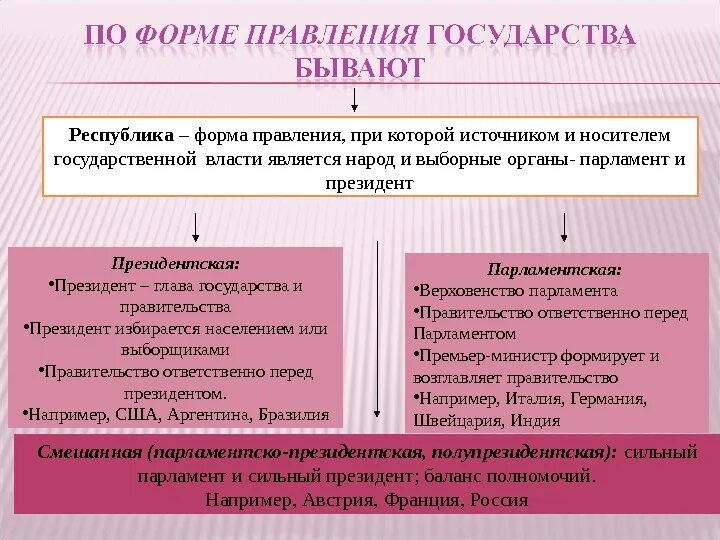 ПО ФОРМЕ ПРАВЛЕНИЯ ГОСУДАРСТВА БЫВАЮТ

Республика – форма правления, при которой источником и носителем государственной власти является народ и выборные органы- парламент и президент

Президентская:
•Президент – глава государства и правительства
•Президент избирается населением или выборщиками
•Правительство ответственно перед президентом.
•Например, США, Аргентина, Бразилия

Парламентская:
•Верховенство парламента
•Правительство ответственно перед Парламентом
•Премьер-министр формирует и возглавляет правительство
•Например, Италия, Германия, Швейцария, Индия

Смешанная (парламентско-президентская, полупрезидентская): сильный парламент и сильный президент; баланс полномочий.
Например, Австрия, Франция, Россия